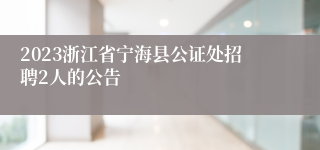 2023浙江省宁海县公证处招聘2人的公告